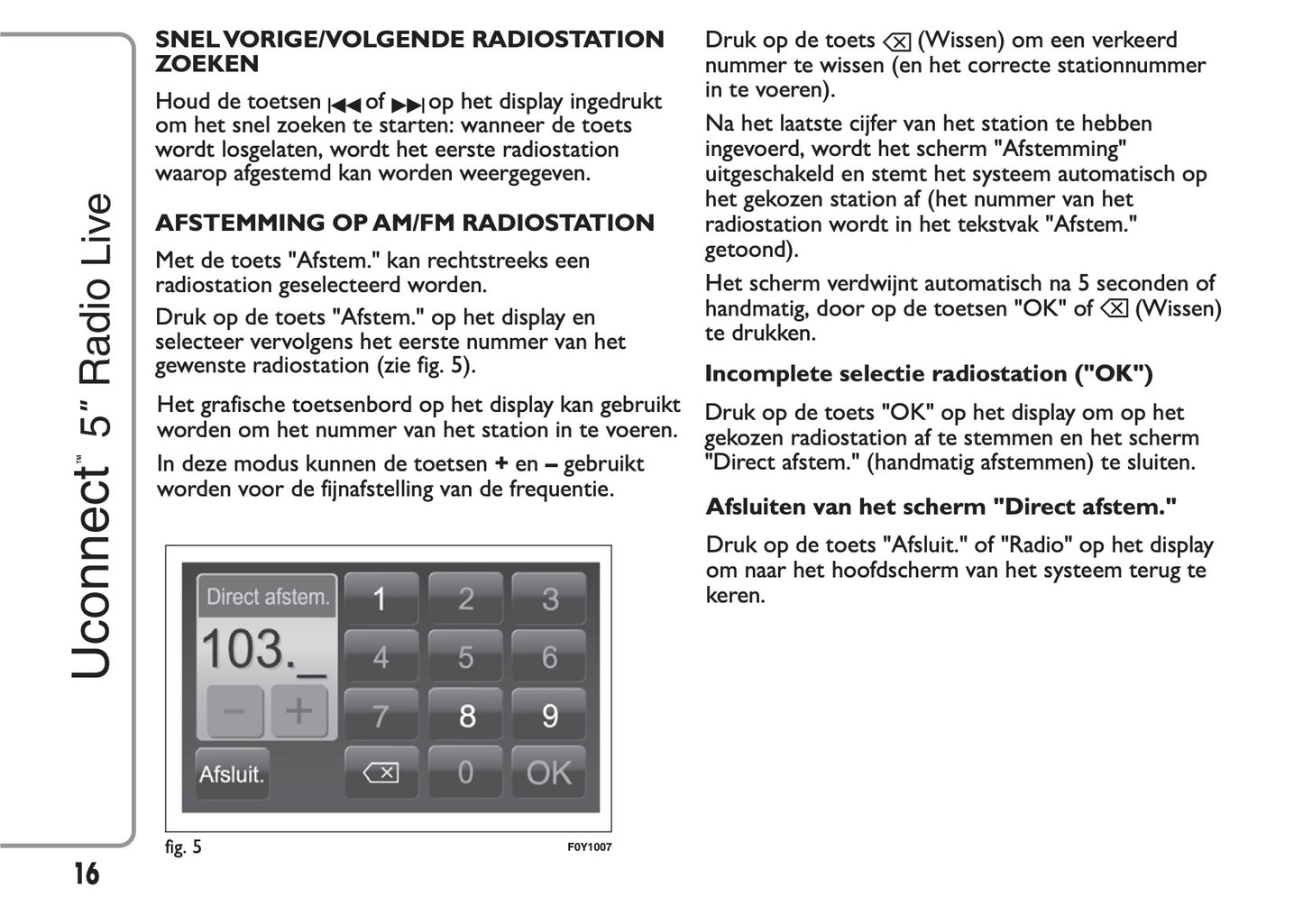 Uconnect™ 5" Radio Live

SNEL VORIGE/VOLGENDE RADIOSTATION ZOEKEN

Houd de toetsen ⏮ of ⏭ op het display ingedrukt om het snel zoeken te starten: wanneer de toets wordt losgelaten, wordt het eerste radiostation waarop afgestemd kan worden weergegeven.

AFSTEMMING OP AM/FM RADIOSTATION

Met de toets "Afstem." kan rechtstreeks een radiostation geselecteerd worden.

Druk op de toets "Afstem." op het display en selecteer vervolgens het eerste nummer van het gewenste radiostation (zie fig. 5).

Het grafische toetsenbord op het display kan gebruikt worden om het nummer van het station in te voeren.

In deze modus kunnen de toetsen + en – gebruikt worden voor de fijnafstelling van de frequentie.

Direct afstem.
103._
–
+
Afsluit.
1
2
3
4
5
6
7
8
9
⌫
0
OK

fig. 5

F0Y1007

Druk op de toets ⌫ (Wissen) om een verkeerd nummer te wissen (en het correcte stationnummer in te voeren).

Na het laatste cijfer van het station te hebben ingevoerd, wordt het scherm "Afstemming" uitgeschakeld en stemt het systeem automatisch op het gekozen station af (het nummer van het radiostation wordt in het tekstvak "Afstem." getoond).

Het scherm verdwijnt automatisch na 5 seconden of handmatig, door op de toetsen "OK" of ⌫ (Wissen) te drukken.

Incomplete selectie radiostation ("OK")

Druk op de toets "OK" op het display om op het gekozen radiostation af te stemmen en het scherm "Direct afstem." (handmatig afstemmen) te sluiten.

Afsluiten van het scherm "Direct afstem."

Druk op de toets "Afsluit." of "Radio" op het display om naar het hoofdscherm van het systeem terug te keren.

16